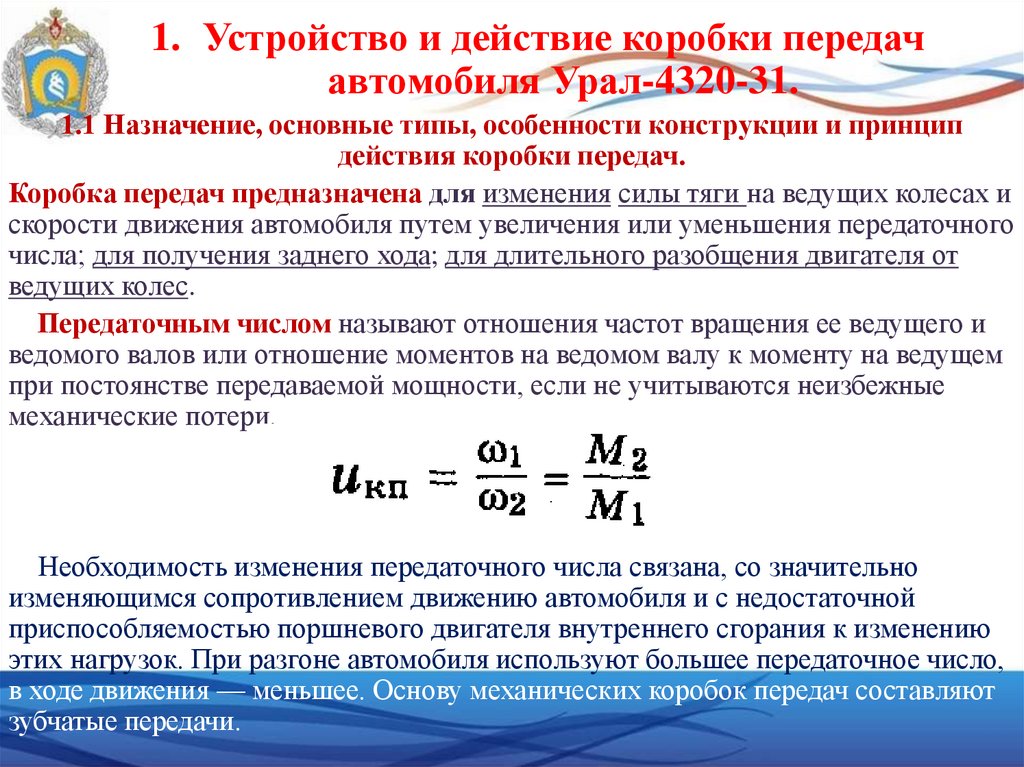 1. Устройство и действие коробки передач автомобиля Урал-4320-31.

1.1 Назначение, основные типы, особенности конструкции и принцип действия коробки передач.

Коробка передач предназначена для изменения силы тяги на ведущих колесах и скорости движения автомобиля путем увеличения или уменьшения передаточного числа; для получения заднего хода; для длительного разобщения двигателя от ведущих колес.

Передаточным числом называют отношения частот вращения ее ведущего и ведомого валов или отношение моментов на ведомом валу к моменту на ведущем при постоянстве передаваемой мощности, если не учитываются неизбежные механические потери.

$u_{кп} = \frac{\omega_1}{\omega_2} = \frac{M_2}{M_1}$

Необходимость изменения передаточного числа связана, со значительно изменяющимся сопротивлением движению автомобиля и с недостаточной приспособляемостью поршневого двигателя внутреннего сгорания к изменению этих нагрузок. При разгоне автомобиля используют большее передаточное число, в ходе движения — меньшее. Основу механических коробок передач составляют зубчатые передачи.